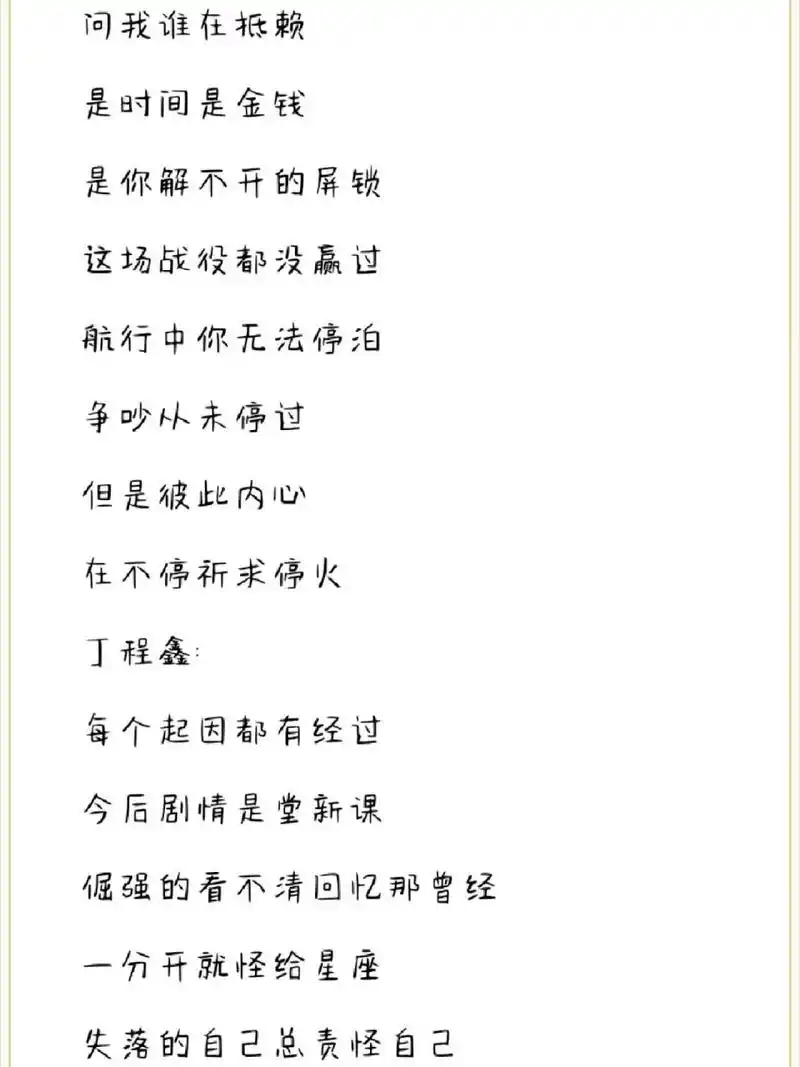 问我谁在抵赖

是时间是金钱

是你解不开的屏锁

这场战役都没赢过

航行中你无法停泊

争吵从未停过

但是彼此内心

在不停祈求停火

丁程鑫:

每个起因都有经过

今后剧情是堂新课

倔强的看不清回忆那曾经

一分开就怪给星座

失落的自己总责怪自己